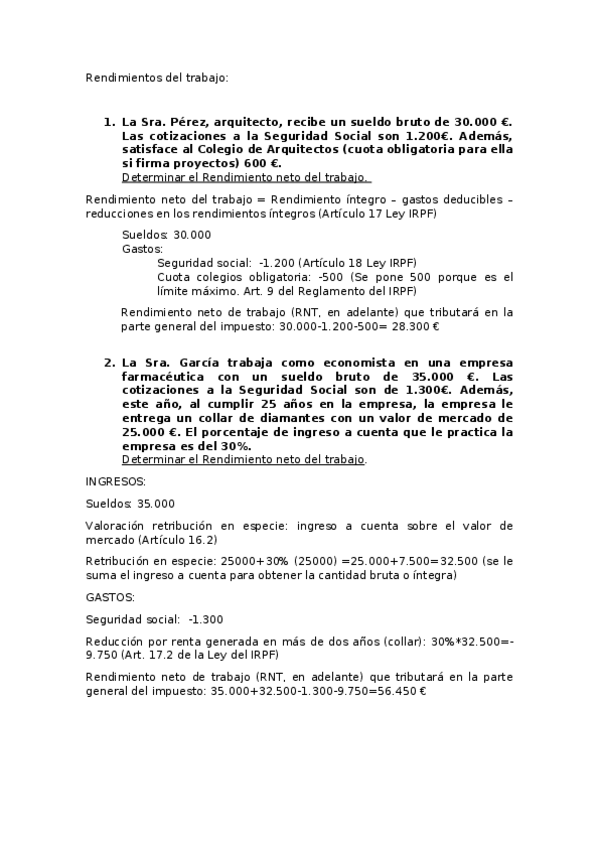 Rendimientos del trabajo:

1. La Sra. Pérez, arquitecto, recibe un sueldo bruto de 30.000 €. Las cotizaciones a la Seguridad Social son 1.200€. Además, satisface al Colegio de Arquitectos (cuota obligatoria para ella si firma proyectos) 600 €.
Determinar el Rendimiento neto del trabajo.

Rendimiento neto del trabajo = Rendimiento íntegro – gastos deducibles – reducciones en los rendimientos íntegros (Artículo 17 Ley IRPF)

Sueldos: 30.000
Gastos:
Seguridad social: -1.200 (Artículo 18 Ley IRPF)
Cuota colegios obligatoria: -500 (Se pone 500 porque es el límite máximo. Art. 9 del Reglamento del IRPF)

Rendimiento neto de trabajo (RNT, en adelante) que tributará en la parte general del impuesto: 30.000-1.200-500= 28.300 €

2. La Sra. García trabaja como economista en una empresa farmacéutica con un sueldo bruto de 35.000 €. Las cotizaciones a la Seguridad Social son de 1.300€. Además, este año, al cumplir 25 años en la empresa, la empresa le entrega un collar de diamantes con un valor de mercado de 25.000 €. El porcentaje de ingreso a cuenta que le practica la empresa es del 30%.
Determinar el Rendimiento neto del trabajo.

INGRESOS:

Sueldos: 35.000

Valoración retribución en especie: ingreso a cuenta sobre el valor de mercado (Artículo 16.2)

Retribución en especie: 25000+30% (25000) =25.000+7.500=32.500 (se le suma el ingreso a cuenta para obtener la cantidad bruta o íntegra)

GASTOS:

Seguridad social: -1.300

Reducción por renta generada en más de dos años (collar): 30%*32.500=-9.750 (Art. 17.2 de la Ley del IRPF)

Rendimiento neto de trabajo (RNT, en adelante) que tributará en la parte general del impuesto: 35.000+32.500-1.300-9.750=56.450 €